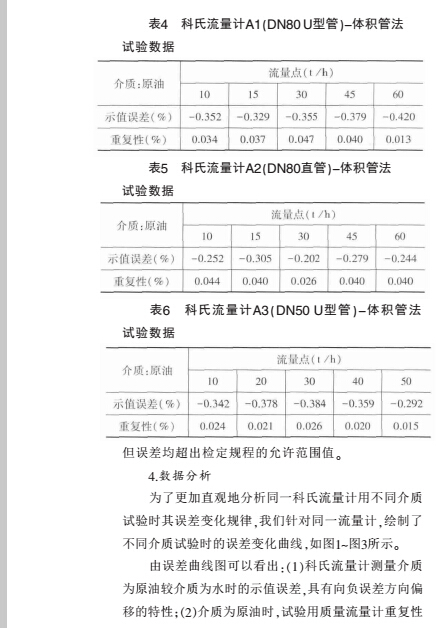 表4　科氏流量计A1(DN80 U型管)-体积管法试验数据

| 介质:原油 | 流量点(t/h) | | | | |
|---|---|---|---|---|---|
| | 10 | 15 | 30 | 45 | 60 |
| 示值误差(%) | -0.352 | -0.329 | -0.355 | -0.379 | -0.420 |
| 重复性(%) | 0.034 | 0.037 | 0.047 | 0.040 | 0.013 |

表5　科氏流量计A2(DN80直管)-体积管法试验数据

| 介质:原油 | 流量点(t/h) | | | | |
|---|---|---|---|---|---|
| | 10 | 15 | 30 | 45 | 60 |
| 示值误差(%) | -0.252 | -0.305 | -0.202 | -0.279 | -0.244 |
| 重复性(%) | 0.044 | 0.040 | 0.026 | 0.040 | 0.040 |

表6　科氏流量计A3(DN50 U型管)-体积管法试验数据

| 介质:原油 | 流量点(t/h) | | | | |
|---|---|---|---|---|---|
| | 10 | 20 | 30 | 40 | 50 |
| 示值误差(%) | -0.342 | -0.378 | -0.384 | -0.359 | -0.292 |
| 重复性(%) | 0.024 | 0.021 | 0.026 | 0.020 | 0.015 |

但误差均超出检定规程的允许范围值。

4.数据分析

为了更加直观地分析同一科氏流量计用不同介质试验时其误差变化规律,我们针对同一流量计,绘制了不同介质试验时的误差变化曲线,如图1~图3所示。

由误差曲线图可以看出:(1)科氏流量计测量介质为原油较介质为水时的示值误差,具有向负误差方向偏移的特性;(2)介质为原油时,试验用质量流量计重复性